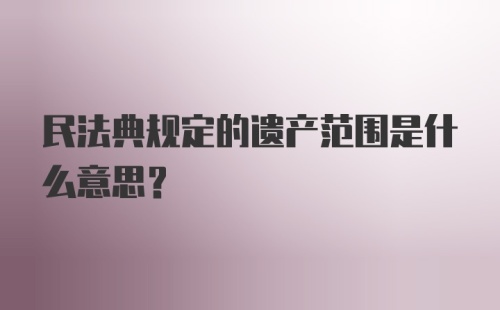 民法典规定的遗产范围是什么意思？